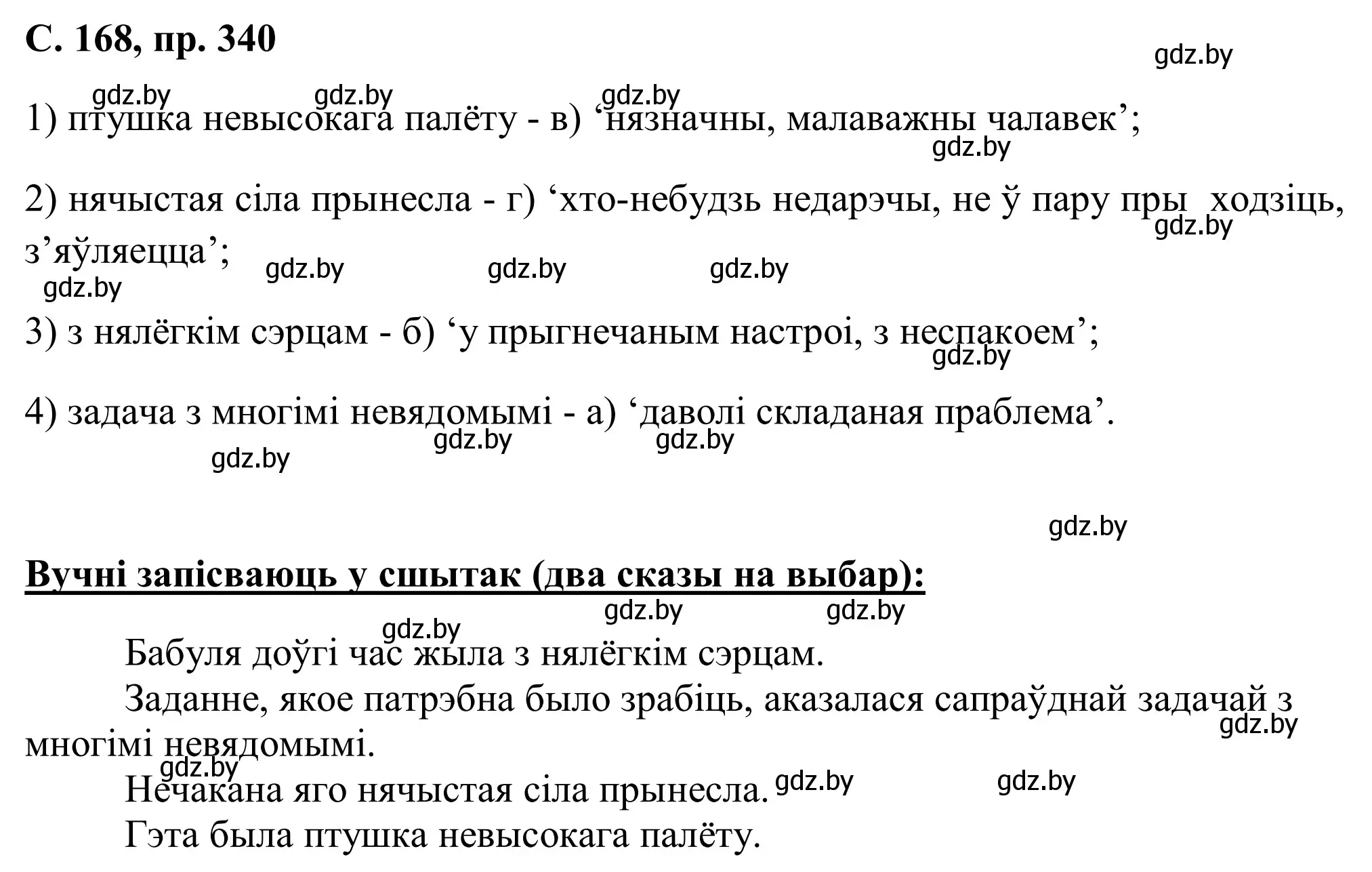 С. 168, пр. 340

gdz.by

gdz.by gdz.by gdz.by

1) птушка невысокага палёту - в) ‘нязначны, малаважны чалавек’;

gdz.by

2) нячыстая сіла прынесла - г) ‘хто-небудзь недарэчы, не ў пару пры ходзіць, з’яўляецца’;

gdz.by

gdz.by gdz.by gdz.by gdz.by

3) з нялёгкім сэрцам - б) ‘у прыгнечаным настроі, з неспакоем’;

gdz.by

4) задача з многімі невядомымі - а) ‘даволі складаная праблема’.

gdz.by gdz.by gdz.by

gdz.by

Вучні запісваюць у сшытак (два сказы на выбар):

gdz.by gdz.by gdz.by

Бабуля доўгі час жыла з нялёгкім сэрцам.

Заданне, якое патрэбна было зрабіць, аказалася сапраўднай задачай з многімі невядомымі.

gdz.by gdz.by

Нечакана яго нячыстая сіла прынесла. gdz.by gdz.by

Гэта была птушка невысокага палёту.